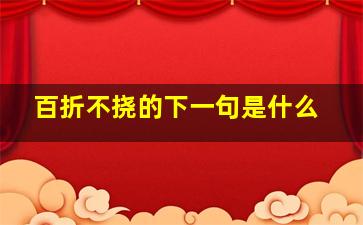 百折不挠的下一句是什么